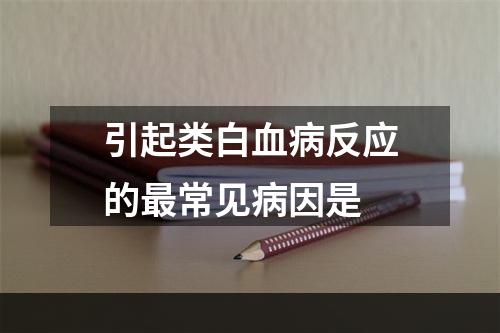 引起类白血病反应的最常见病因是